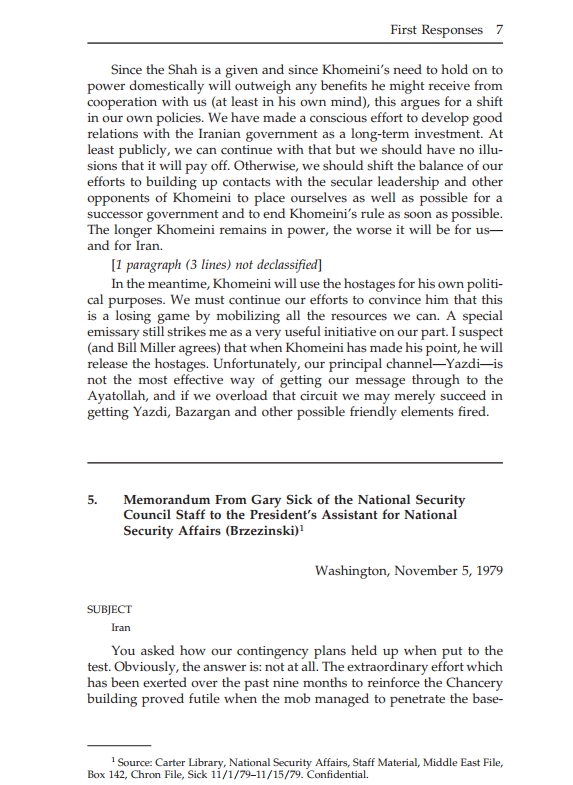 First Responses 7

Since the Shah is a given and since Khomeini's need to hold on to power domestically will outweigh any benefits he might receive from cooperation with us (at least in his own mind), this argues for a shift in our own policies. We have made a conscious effort to develop good relations with the Iranian government as a long-term investment. At least publicly, we can continue with that but we should have no illusions that it will pay off. Otherwise, we should shift the balance of our efforts to building up contacts with the secular leadership and other opponents of Khomeini to place ourselves as well as possible for a successor government and to end Khomeini's rule as soon as possible. The longer Khomeini remains in power, the worse it will be for us—and for Iran.

[1 paragraph (3 lines) not declassified]

In the meantime, Khomeini will use the hostages for his own political purposes. We must continue our efforts to convince him that this is a losing game by mobilizing all the resources we can. A special emissary still strikes me as a very useful initiative on our part. I suspect (and Bill Miller agrees) that when Khomeini has made his point, he will release the hostages. Unfortunately, our principal channel—Yazdi—is not the most effective way of getting our message through to the Ayatollah, and if we overload that circuit we may merely succeed in getting Yazdi, Bazargan and other possible friendly elements fired.

5. Memorandum From Gary Sick of the National Security Council Staff to the President's Assistant for National Security Affairs (Brzezinski)$^1$

Washington, November 5, 1979

SUBJECT

Iran

You asked how our contingency plans held up when put to the test. Obviously, the answer is: not at all. The extraordinary effort which has been exerted over the past nine months to reinforce the Chancery building proved futile when the mob managed to penetrate the base-

$^1$ Source: Carter Library, National Security Affairs, Staff Material, Middle East File, Box 142, Chron File, Sick 11/1/79–11/15/79. Confidential.